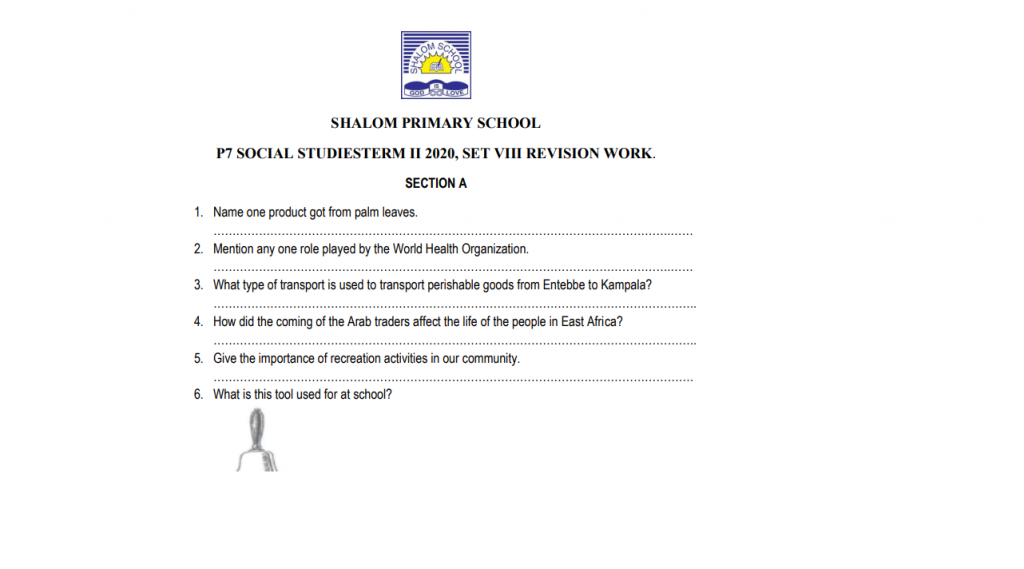 SHALOM SCHOOL
GOD IS LOVE

SHALOM PRIMARY SCHOOL

P7 SOCIAL STUDIESTERM II 2020, SET VIII REVISION WORK.

SECTION A

1. Name one product got from palm leaves.
____

2. Mention any one role played by the World Health Organization.
____

3. What type of transport is used to transport perishable goods from Entebbe to Kampala?
____

4. How did the coming of the Arab traders affect the life of the people in East Africa?
____

5. Give the importance of recreation activities in our community.
____

6. What is this tool used for at school?